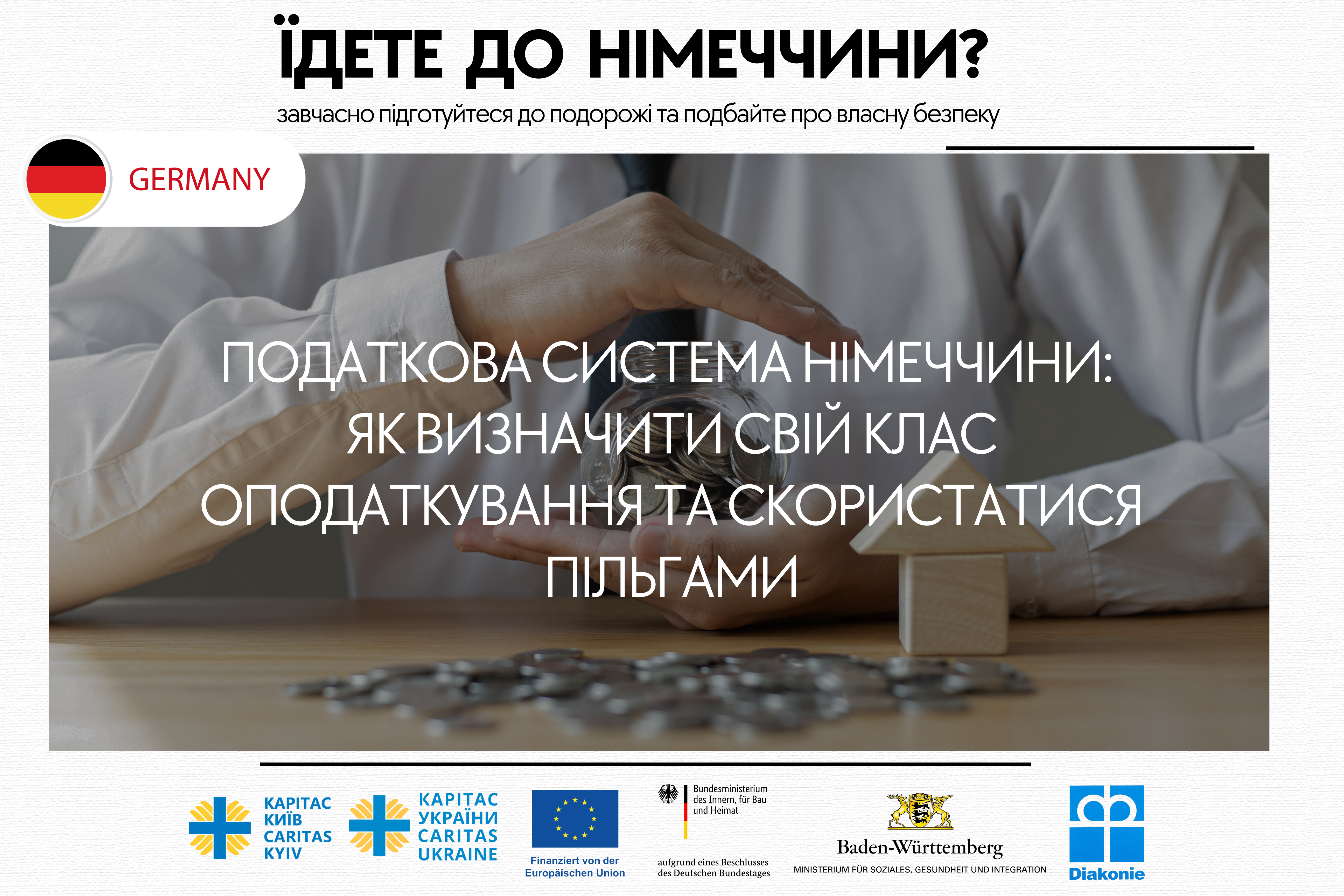 ЇДЕТЕ ДО НІМЕЧЧИНИ?

завчасно підготуйтеся до подорожі та подбайте про власну безпеку

GERMANY

ПОДАТКОВА СИСТЕМА НІМЕЧЧИНИ: ЯК ВИЗНАЧИТИ СВІЙ КЛАС ОПОДАТКУВАННЯ ТА СКОРИСТАТИСЯ ПІЛЬГАМИ

КАРІТАС
КИЇВ
CARITAS
KYIV

КАРІТАС
УКРАЇНИ
CARITAS
UKRAINE

Finanziert von der
Europäischen Union

Bundesministerium
des Innern, für Bau
und Heimat

aufgrund eines Beschlusses
des Deutschen Bundestages

Baden-Württemberg
MINISTERIUM FÜR SOZIALES, GESUNDHEIT UND INTEGRATION

Diakonie